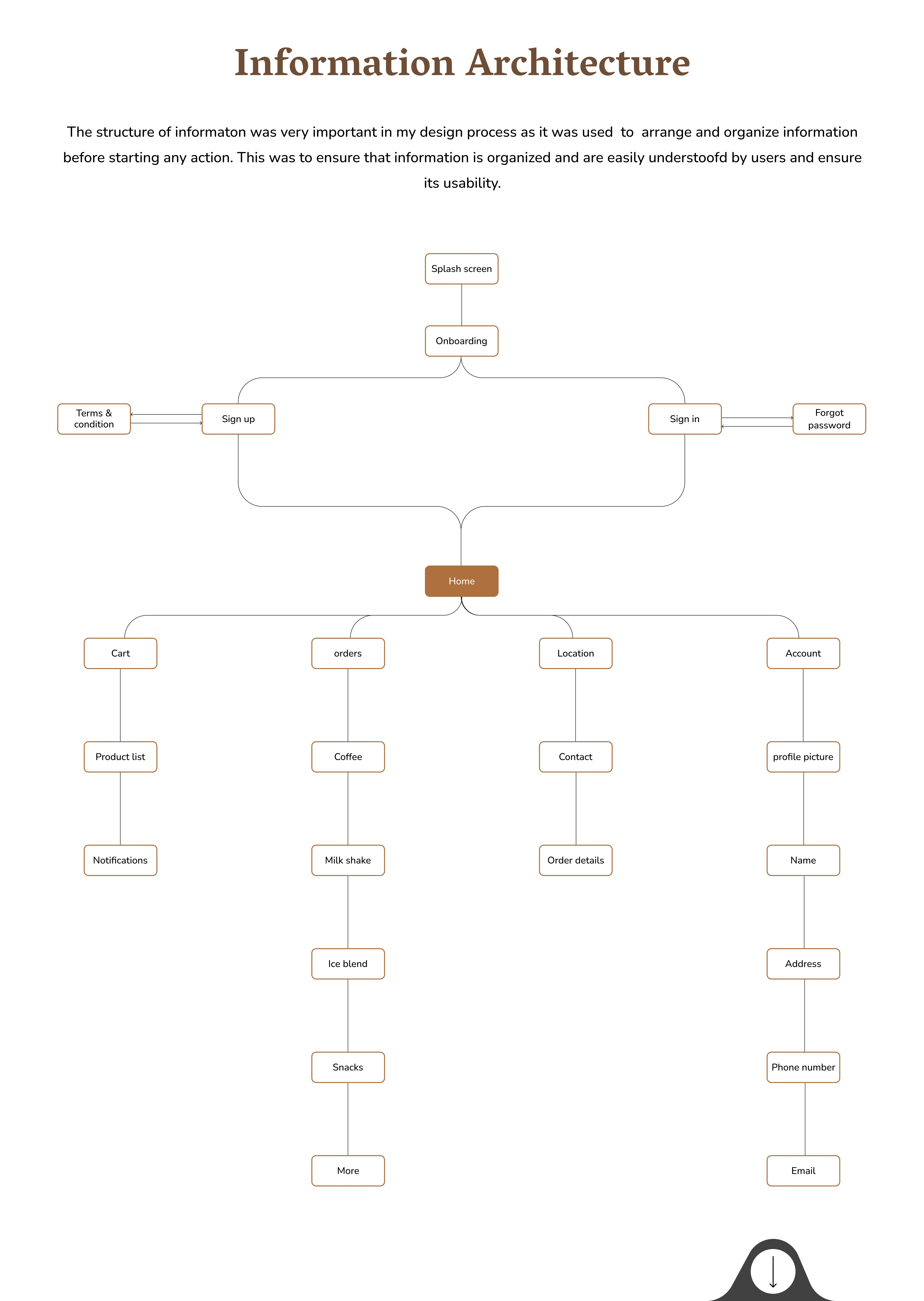 Information Architecture

The structure of informaton was very important in my design process as it was used to arrange and organize information before starting any action. This was to ensure that information is organized and are easily understoofd by users and ensure its usability.

Splash screen

Onboarding

Terms & condition

Sign up

Sign in

Forgot password

Home

Cart

Product list

Notifications

orders

Coffee

Milk shake

Ice blend

Snacks

More

Location

Contact

Order details

Account

profile picture

Name

Address

Phone number

Email